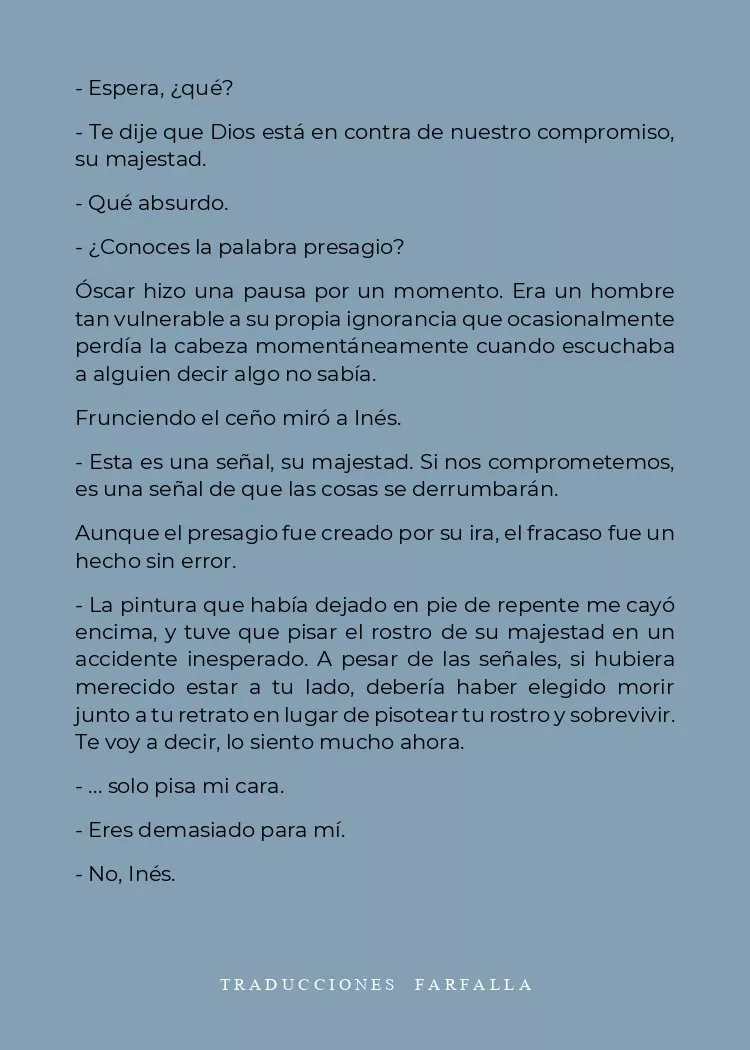 - Espera, ¿qué?

- Te dije que Dios está en contra de nuestro compromiso, su majestad.

- Qué absurdo.

- ¿Conoces la palabra presagio?

Óscar hizo una pausa por un momento. Era un hombre tan vulnerable a su propia ignorancia que ocasionalmente perdía la cabeza momentáneamente cuando escuchaba a alguien decir algo no sabía.

Frunciendo el ceño miró a Inés.

- Esta es una señal, su majestad. Si nos comprometemos, es una señal de que las cosas se derrumbarán.

Aunque el presagio fue creado por su ira, el fracaso fue un hecho sin error.

- La pintura que había dejado en pie de repente me cayó encima, y tuve que pisar el rostro de su majestad en un accidente inesperado. A pesar de las señales, si hubiera merecido estar a tu lado, debería haber elegido morir junto a tu retrato en lugar de pisotear tu rostro y sobrevivir. Te voy a decir, lo siento mucho ahora.

- ... solo pisa mi cara.

- Eres demasiado para mí.

- No, Inés.

TRADUCCIONES FARFALLA